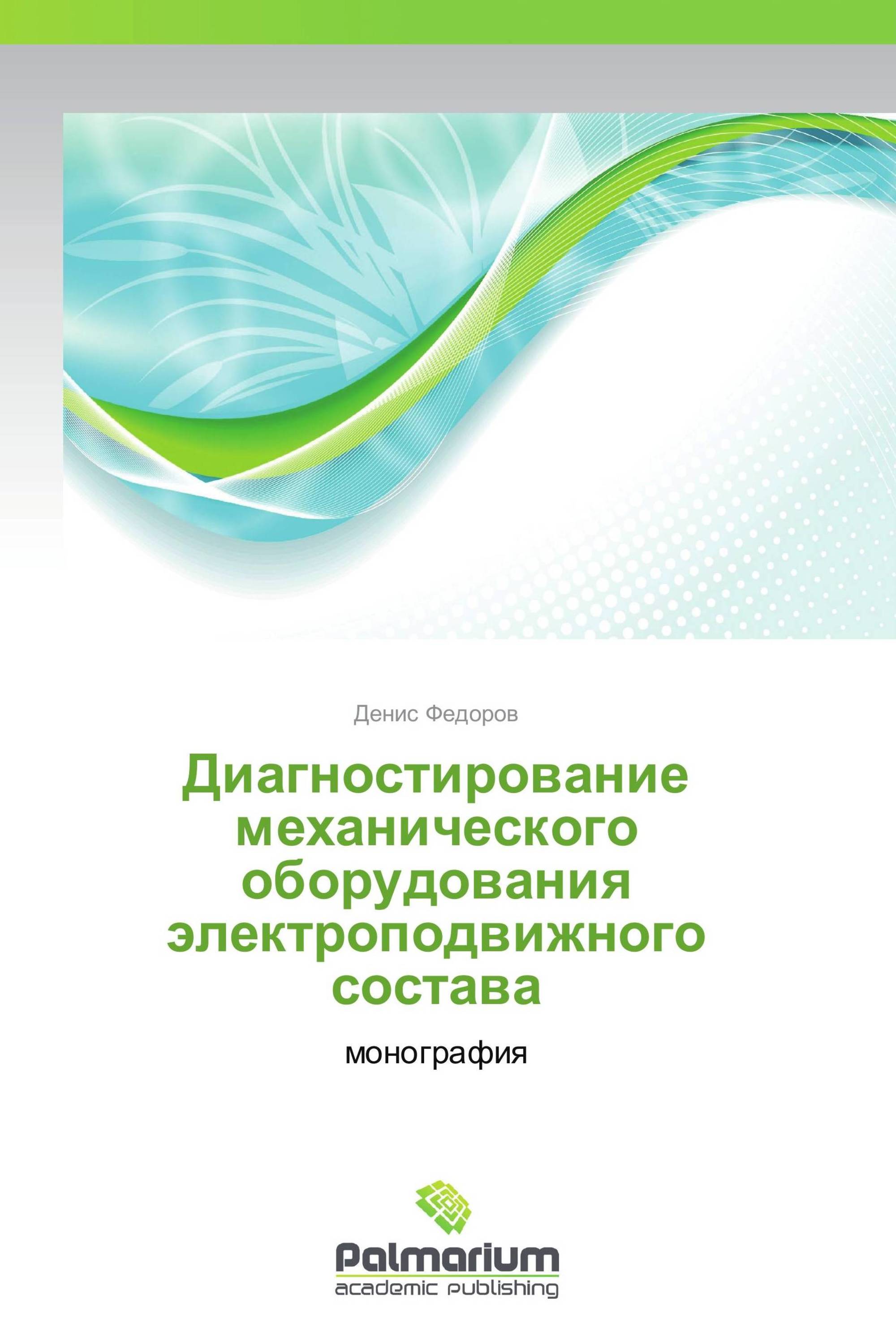 Денис Федоров

Диагностирование механического оборудования электроподвижного состава

монография

Palmarium
academic publishing